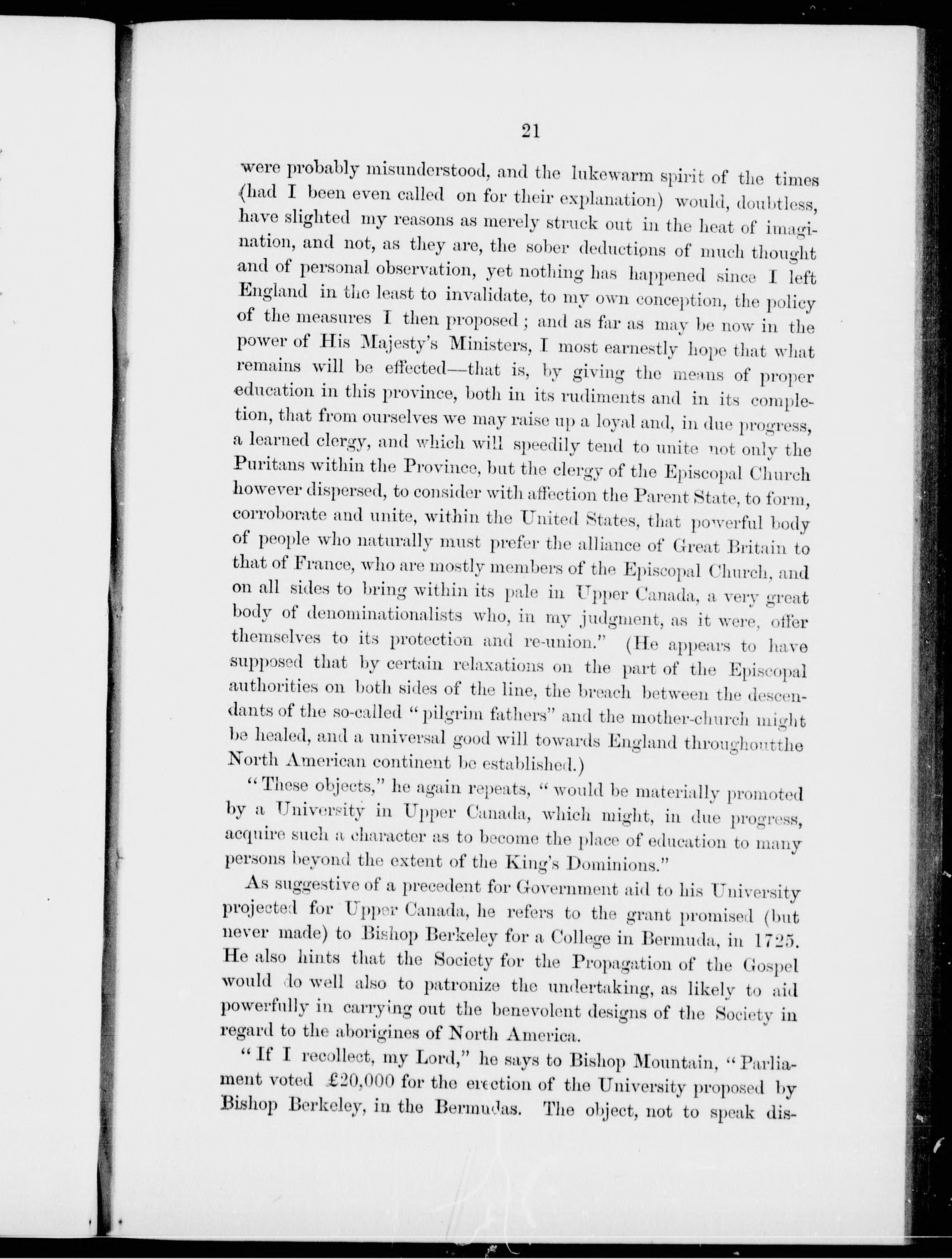 21

were probably misunderstood, and the lukewarm spirit of the times (had I been even called on for their explanation) would, doubtless, have slighted my reasons as merely struck out in the heat of imagination, and not, as they are, the sober deductions of much thought and of personal observation, yet nothing has happened since I left England in the least to invalidate, to my own conception, the policy of the measures I then proposed; and as far as may be now in the power of His Majesty's Ministers, I most earnestly hope that what remains will be effected—that is, by giving the means of proper education in this province, both in its rudiments and in its completion, that from ourselves we may raise up a loyal and, in due progress, a learned clergy, and which will speedily tend to unite not only the Puritans within the Province, but the clergy of the Episcopal Church however dispersed, to consider with affection the Parent State, to form, corroborate and unite, within the United States, that powerful body of people who naturally must prefer the alliance of Great Britain to that of France, who are mostly members of the Episcopal Church, and on all sides to bring within its pale in Upper Canada, a very great body of denominationalists who, in my judgment, as it were, offer themselves to its protection and re-union." (He appears to have supposed that by certain relaxations on the part of the Episcopal authorities on both sides of the line, the breach between the descendants of the so-called "pilgrim fathers" and the mother-church might be healed, and a universal good will towards England throughoutthe North American continent be established.)

"These objects," he again repeats, "would be materially promoted by a University in Upper Canada, which might, in due progress, acquire such a character as to become the place of education to many persons beyond the extent of the King's Dominions."

As suggestive of a precedent for Government aid to his University projected for Upper Canada, he refers to the grant promised (but never made) to Bishop Berkeley for a College in Bermuda, in 1725. He also hints that the Society for the Propagation of the Gospel would do well also to patronize the undertaking, as likely to aid powerfully in carrying out the benevolent designs of the Society in regard to the aborigines of North America.

"If I recollect, my Lord," he says to Bishop Mountain, "Parliament voted £20,000 for the erection of the University proposed by Bishop Berkeley, in the Bermudas. The object, not to speak dis-